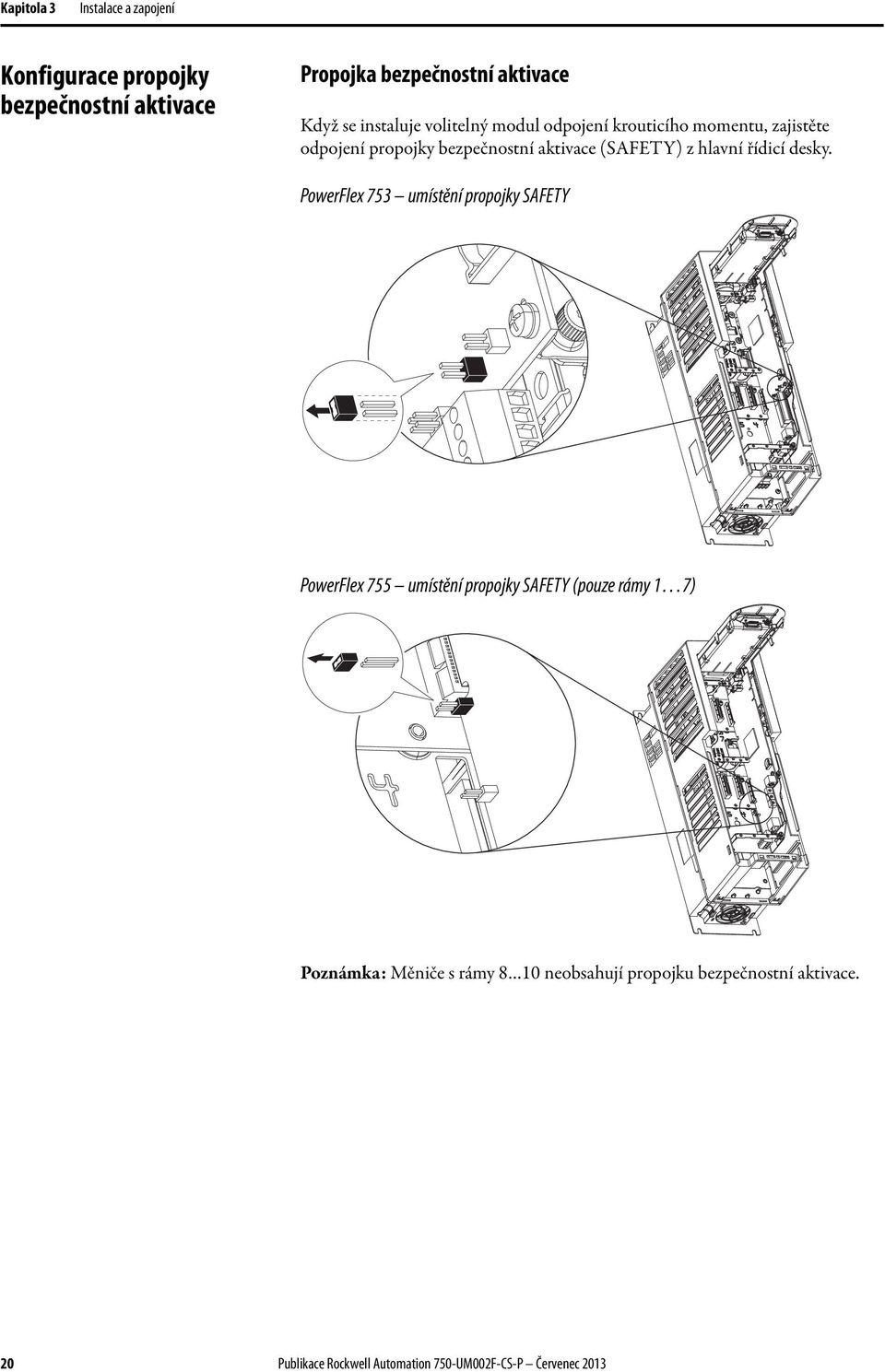 Kapitola 3 Instalace a zapojení

Konfigurace propojky bezpečnostní aktivace

Propojka bezpečnostní aktivace

Když se instaluje volitelný modul odpojení krouticího momentu, zajistěte odpojení propojky bezpečnostní aktivace (SAFETY) z hlavní řídicí desky.

PowerFlex 753 – umístění propojky SAFETY

PowerFlex 755 – umístění propojky SAFETY (pouze rámy 1…7)

Poznámka: Měniče s rámy 8...10 neobsahují propojku bezpečnostní aktivace.

20 Publikace Rockwell Automation 750-UM002F-CS-P – Červenec 2013